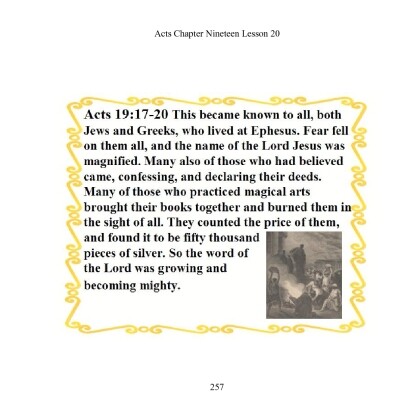 Acts Chapter Nineteen Lesson 20

Acts 19:17-20 This became known to all, both Jews and Greeks, who lived at Ephesus. Fear fell on them all, and the name of the Lord Jesus was magnified. Many also of those who had believed came, confessing, and declaring their deeds. Many of those who practiced magical arts brought their books together and burned them in the sight of all. They counted the price of them, and found it to be fifty thousand pieces of silver. So the word of the Lord was growing and becoming mighty.

257